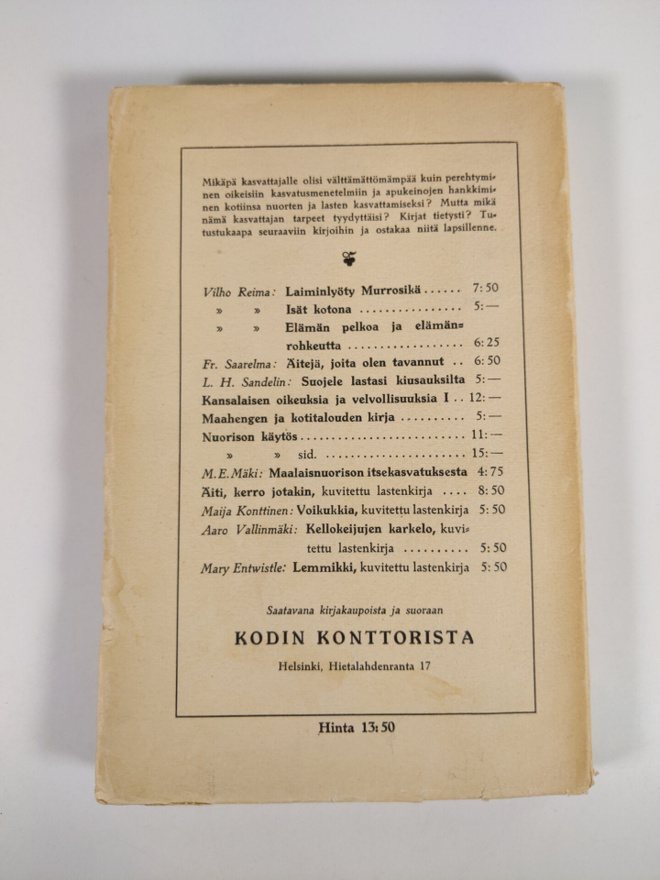 Mikäpä kasvattajalle olisi välttämättömämpää kuin perehtyminen oikeisiin kasvatusmenetelmiin ja apukeinojen hankkiminen kotiinsa nuorten ja lasten kasvattamiseksi? Mutta mikä nämä kasvattajan tarpeet tyydyttäisi? Kirjat tietysti? Tutustukaapa seuraaviin kirjoihin ja ostakaa niitä lapsillenne.

Vilho Reima: Laiminlyöty Murrosikä 7:50
» » Isät kotona 5:—
» » Elämän pelkoa ja elämänrohkeutta 6:25
Fr. Saarelma: Äitejä, joita olen tavannut 6:50
L. H. Sandelin: Suojele lastasi kiusauksilta 5:—
Kansalaisen oikeuksia ja velvollisuuksia I 12:—
Maahengen ja kotitalouden kirja 5:—
Nuorison käytös 11:—
» » sid. 15:—
M. E. Mäki: Maalaisnuorison itsekasvatuksesta 4:75
Äiti, kerro jotakin, kuvitettu lastenkirja 8:50
Maija Konttinen: Voikukkia, kuvitettu lastenkirja 5:50
Aaro Vallinmäki: Kellokeijujen karkelo, kuvitettu lastenkirja 5:50
Mary Entwistle: Lemmikki, kuvitettu lastenkirja 5:50

Saatavana kirjakaupoista ja suoraan

KODIN KONTTORISTA

Helsinki, Hietalahdenranta 17

Hinta 13:50